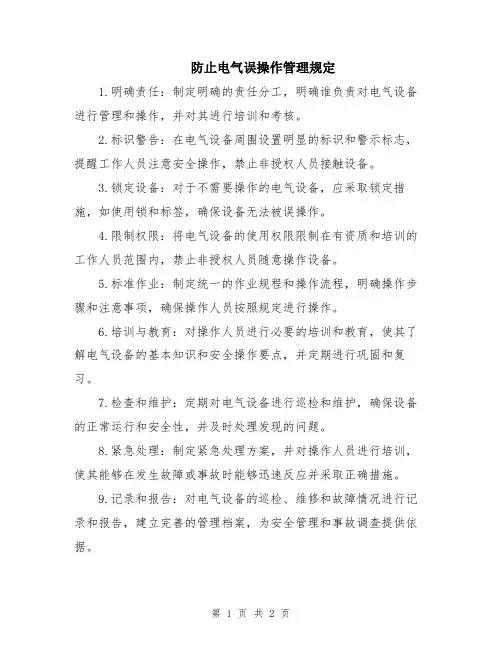 防止电气误操作管理规定

1.明确责任：制定明确的责任分工，明确谁负责对电气设备进行管理和操作，并对其进行培训和考核。

2.标识警告：在电气设备周围设置明显的标识和警示标志，提醒工作人员注意安全操作，禁止非授权人员接触设备。

3.锁定设备：对于不需要操作的电气设备，应采取锁定措施，如使用锁和标签，确保设备无法被误操作。

4.限制权限：将电气设备的使用权限限制在有资质和培训的工作人员范围内，禁止非授权人员随意操作设备。

5.标准作业：制定统一的作业规程和操作流程，明确操作步骤和注意事项，确保操作人员按照规定进行操作。

6.培训与教育：对操作人员进行必要的培训和教育，使其了解电气设备的基本知识和安全操作要点，并定期进行巩固和复习。

7.检查和维护：定期对电气设备进行巡检和维护，确保设备的正常运行和安全性，并及时处理发现的问题。

8.紧急处理：制定紧急处理方案，并对操作人员进行培训，使其能够在发生故障或事故时能够迅速反应并采取正确措施。

9.记录和报告：对电气设备的巡检、维修和故障情况进行记录和报告，建立完善的管理档案，为安全管理和事故调查提供依据。

第 1 页 共 2 页